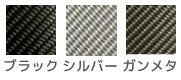 ブラック シルバー ガンメタ